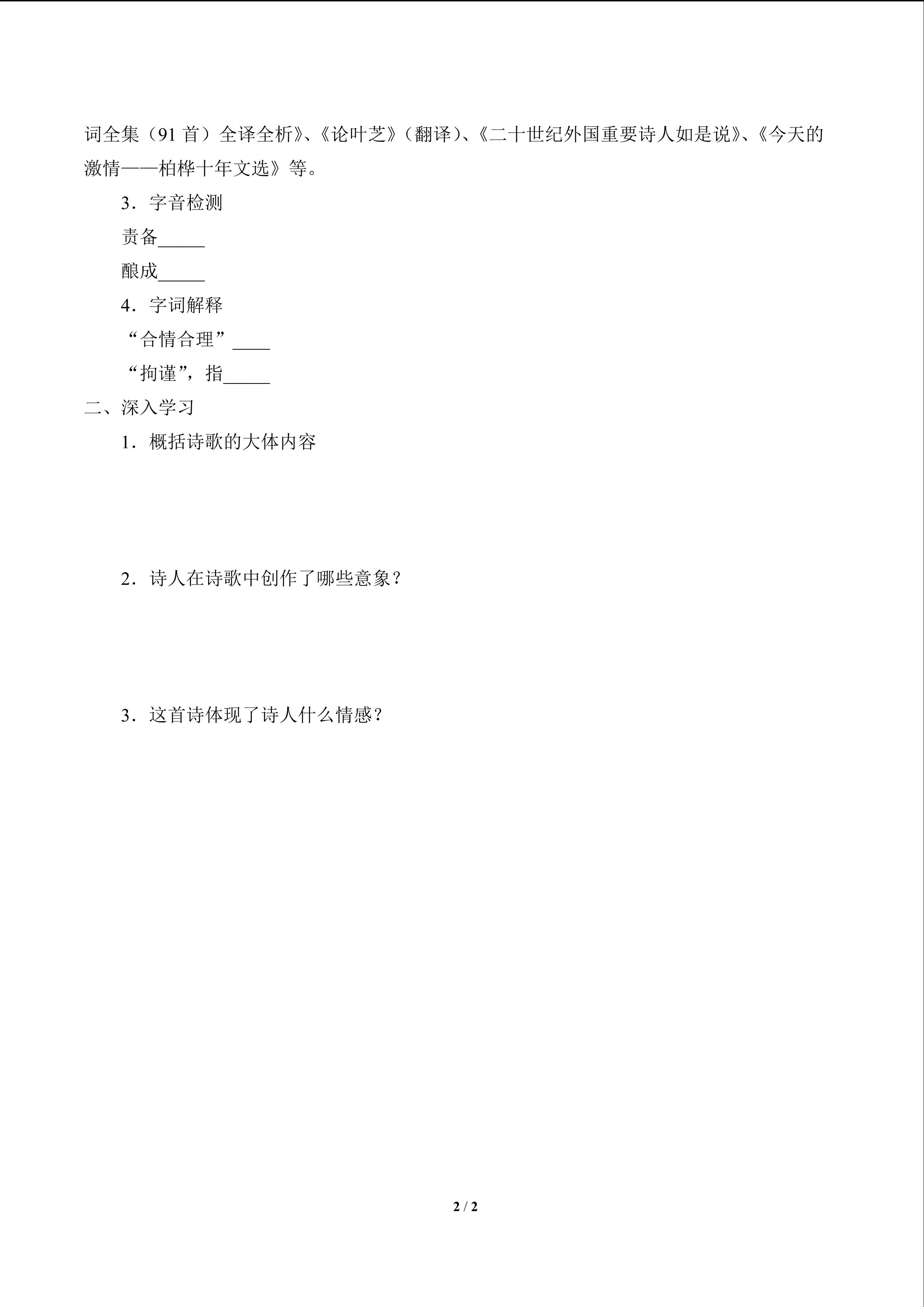 词全集（91 首）全译全析》、《论叶芝》（翻译）、《二十世纪外国重要诗人如是说》、《今天的激情——柏桦十年文选》等。

3．字音检测

责备_____

酿成_____

4．字词解释

“合情合理”____

“拘谨”，指_____

二、深入学习

1．概括诗歌的大体内容

2．诗人在诗歌中创作了哪些意象？

3．这首诗体现了诗人什么情感？

2 / 2